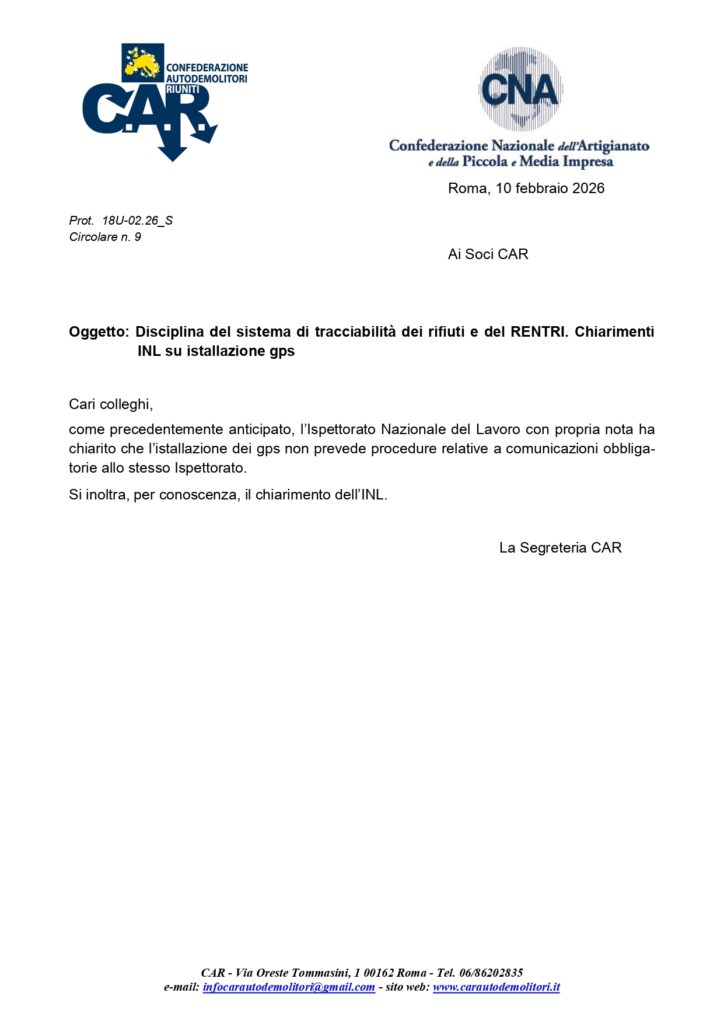 CONFEDERAZIONE AUTODEMOLITORI RIUNITI
C.A.R.

CNA
Confederazione Nazionale dell'Artigianato e della Piccola e Media Impresa

Roma, 10 febbraio 2026

Prot. 18U-02.26_S
Circolare n. 9

Ai Soci CAR

Oggetto: Disciplina del sistema di tracciabilità dei rifiuti e del RENTRI. Chiarimenti INL su istallazione gps

Cari colleghi,

come precedentemente anticipato, l'Ispettorato Nazionale del Lavoro con propria nota ha chiarito che l'istallazione dei gps non prevede procedure relative a comunicazioni obbligatorie allo stesso Ispettorato.

Si inoltra, per conoscenza, il chiarimento dell'INL.

La Segreteria CAR

CAR - Via Oreste Tommasini, 1 00162 Roma - Tel. 06/86202835
e-mail: infocarautodemolitori@gmail.com - sito web: www.carautodemolitori.it